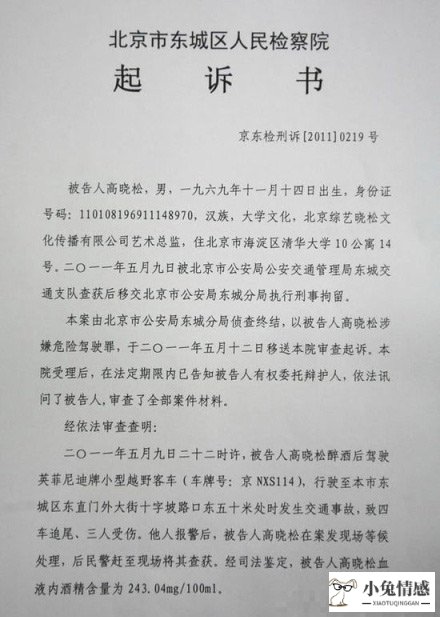 北京市东城区人民检察院
起 诉 书

京东检刑诉[2011]0219号

被告人高晓松，男，一九六九年十一月十四日出生，身份证号码：110108196911148970，汉族，大学文化，北京综艺晓松文化传播有限公司艺术总监，住北京市海淀区清华大学10公寓14号。二〇一一年五月九日被北京市公安局公安交通管理局东城交通支队查获后移交北京市公安局东城分局执行刑事拘留。

本案由北京市公安局东城分局侦查终结，以被告人高晓松涉嫌危险驾驶罪，于二〇一一年五月十二日移送本院审查起诉。本院受理后，在法定期限内已告知被告人有权委托辩护人，依法讯问了被告人，审查了全部案件材料。

经依法审查查明：

二〇一一年五月九日二十二时许，被告人高晓松醉酒后驾驶英菲尼迪牌小型越野客车（车牌号：京NXS114），行驶至本市东城区东直门外大街十字坡路口东五十米处时发生交通事故，致四车追尾、三人受伤。他人报警后，被告人高晓松在案发现场等候处理，后民警赶至现场将其查获。经司法鉴定，被告人高晓松血液内酒精含量为243.04mg/100ml。

小兔情感
XIAOTUQINGGAN